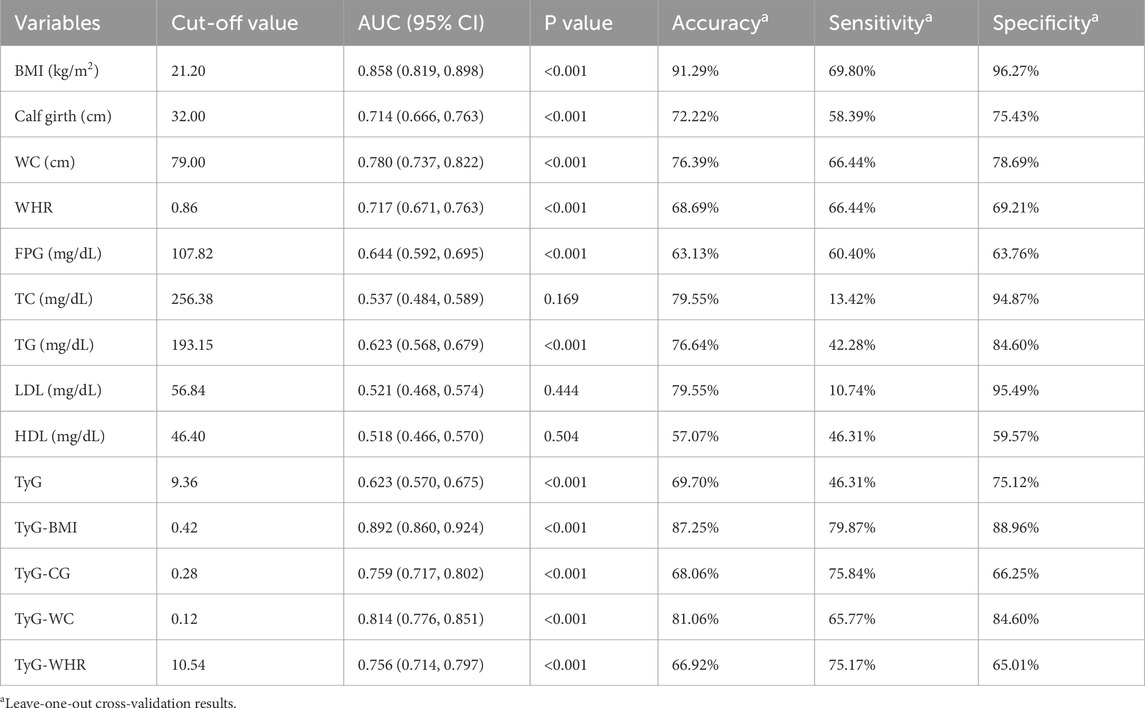 | Variables | Cut-off value | AUC (95% CI) | P value | Accuracy$^a$ | Sensitivity$^a$ | Specificity$^a$ |
|---|---|---|---|---|---|---|
| BMI (kg/m$^2$) | 21.20 | 0.858 (0.819, 0.898) | <0.001 | 91.29% | 69.80% | 96.27% |
| Calf girth (cm) | 32.00 | 0.714 (0.666, 0.763) | <0.001 | 72.22% | 58.39% | 75.43% |
| WC (cm) | 79.00 | 0.780 (0.737, 0.822) | <0.001 | 76.39% | 66.44% | 78.69% |
| WHR | 0.86 | 0.717 (0.671, 0.763) | <0.001 | 68.69% | 66.44% | 69.21% |
| FPG (mg/dL) | 107.82 | 0.644 (0.592, 0.695) | <0.001 | 63.13% | 60.40% | 63.76% |
| TC (mg/dL) | 256.38 | 0.537 (0.484, 0.589) | 0.169 | 79.55% | 13.42% | 94.87% |
| TG (mg/dL) | 193.15 | 0.623 (0.568, 0.679) | <0.001 | 76.64% | 42.28% | 84.60% |
| LDL (mg/dL) | 56.84 | 0.521 (0.468, 0.574) | 0.444 | 79.55% | 10.74% | 95.49% |
| HDL (mg/dL) | 46.40 | 0.518 (0.466, 0.570) | 0.504 | 57.07% | 46.31% | 59.57% |
| TyG | 9.36 | 0.623 (0.570, 0.675) | <0.001 | 69.70% | 46.31% | 75.12% |
| TyG-BMI | 0.42 | 0.892 (0.860, 0.924) | <0.001 | 87.25% | 79.87% | 88.96% |
| TyG-CG | 0.28 | 0.759 (0.717, 0.802) | <0.001 | 68.06% | 75.84% | 66.25% |
| TyG-WC | 0.12 | 0.814 (0.776, 0.851) | <0.001 | 81.06% | 65.77% | 84.60% |
| TyG-WHR | 10.54 | 0.756 (0.714, 0.797) | <0.001 | 66.92% | 75.17% | 65.01% |

$^a$Leave-one-out cross-validation results.